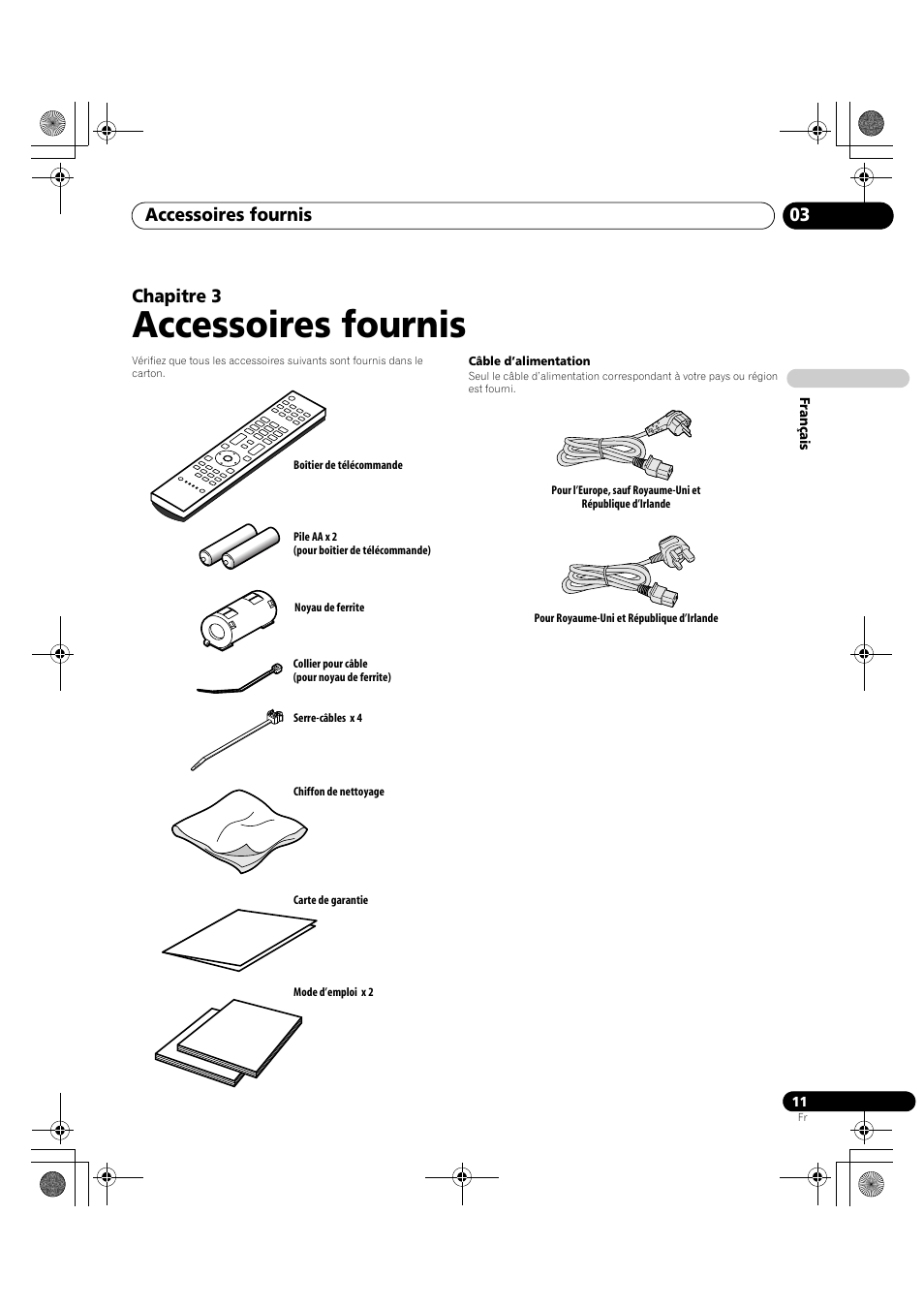 Accessoires fournis

03

Chapitre 3

Accessoires fournis

Vérifiez que tous les accessoires suivants sont fournis dans le carton.

Boîtier de télécommande

Pile AA x 2
(pour boîtier de télécommande)

Noyau de ferrite

Collier pour câble
(pour noyau de ferrite)

Serre-câbles x 4

Chiffon de nettoyage

Carte de garantie

Mode d'emploi x 2

Câble d'alimentation

Seul le câble d'alimentation correspondant à votre pays ou région est fourni.

Pour l'Europe, sauf Royaume-Uni et République d'Irlande

Pour Royaume-Uni et République d'Irlande

Français

11
Fr